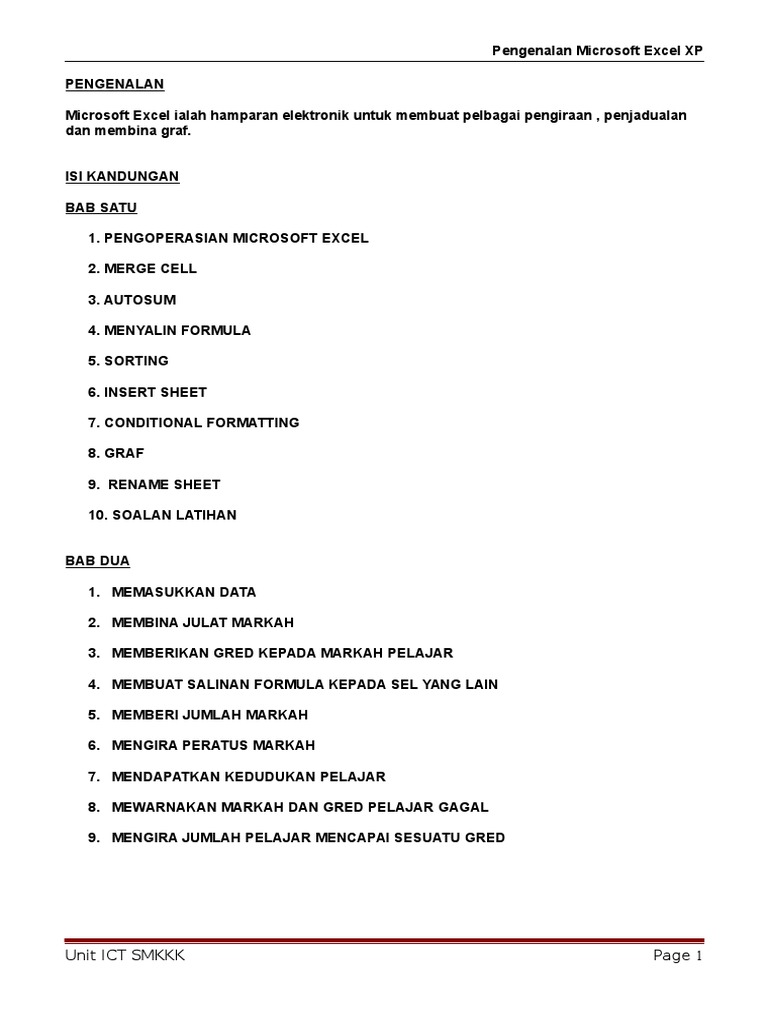 Pengenalan Microsoft Excel XP

PENGENALAN

Microsoft Excel ialah hamparan elektronik untuk membuat pelbagai pengiraan , penjadualan dan membina graf.

ISI KANDUNGAN

BAB SATU

1. PENGOPERASIAN MICROSOFT EXCEL

2. MERGE CELL

3. AUTOSUM

4. MENYALIN FORMULA

5. SORTING

6. INSERT SHEET

7. CONDITIONAL FORMATTING

8. GRAF

9. RENAME SHEET

10. SOALAN LATIHAN

BAB DUA

1. MEMASUKKAN DATA

2. MEMBINA JULAT MARKAH

3. MEMBERIKAN GRED KEPADA MARKAH PELAJAR

4. MEMBUAT SALINAN FORMULA KEPADA SEL YANG LAIN

5. MEMBERI JUMLAH MARKAH

6. MENGIRA PERATUS MARKAH

7. MENDAPATKAN KEDUDUKAN PELAJAR

8. MEWARNAKAN MARKAH DAN GRED PELAJAR GAGAL

9. MENGIRA JUMLAH PELAJAR MENCAPAI SESUATU GRED

Unit ICT SMKKK

Page 1